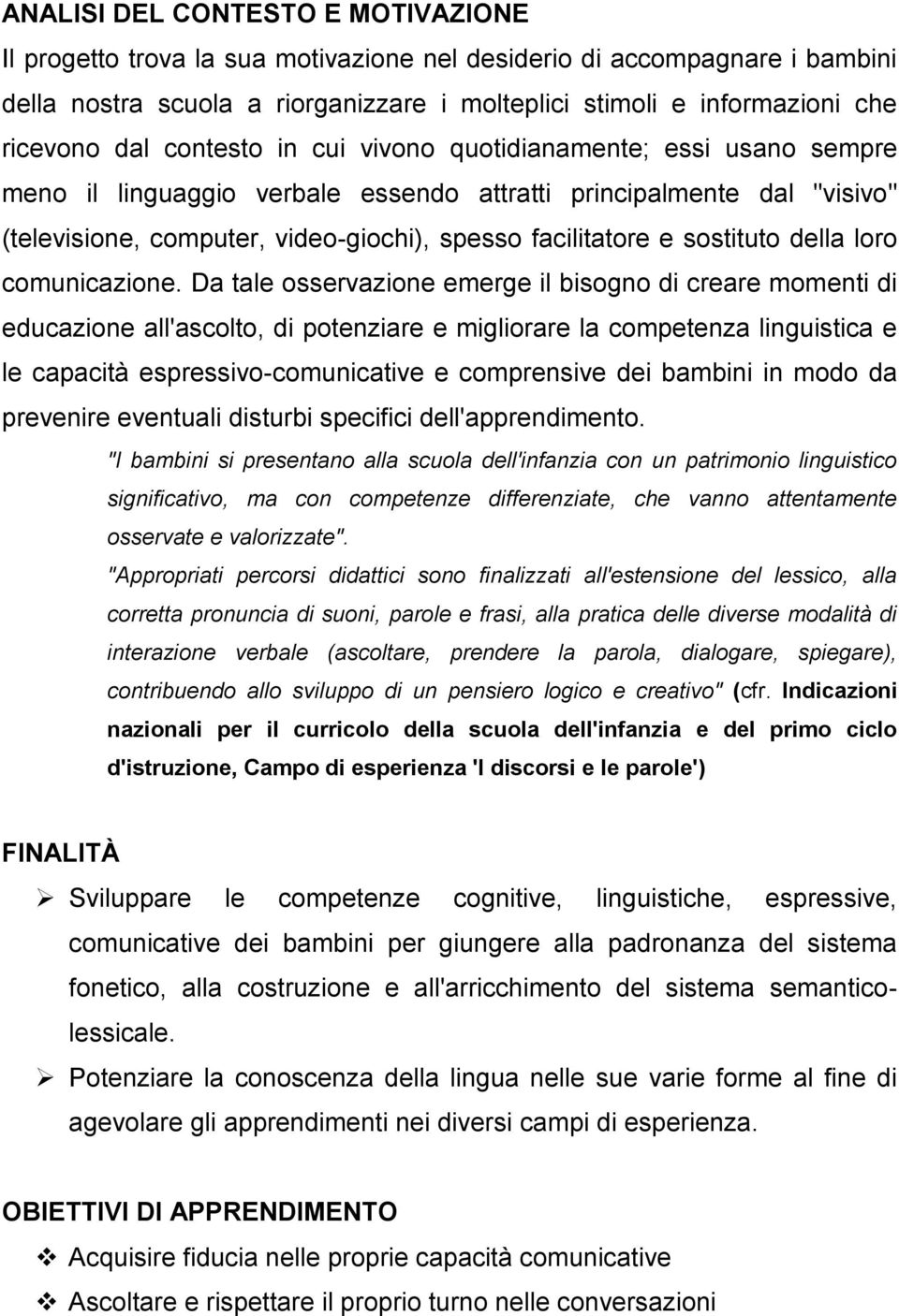 ANALISI DEL CONTESTO E MOTIVAZIONE
Il progetto trova la sua motivazione nel desiderio di accompagnare i bambini della nostra scuola a riorganizzare i molteplici stimoli e informazioni che ricevono dal contesto in cui vivono quotidianamente; essi usano sempre meno il linguaggio verbale essendo attratti principalmente dal "visivo" (televisione, computer, video-giochi), spesso facilitatore e sostituto della loro comunicazione. Da tale osservazione emerge il bisogno di creare momenti di educazione all'ascolto, di potenziare e migliorare la competenza linguistica e le capacità espressivo-comunicative e comprensive dei bambini in modo da prevenire eventuali disturbi specifici dell'apprendimento.

"I bambini si presentano alla scuola dell'infanzia con un patrimonio linguistico significativo, ma con competenze differenziate, che vanno attentamente osservate e valorizzate".

"Appropriati percorsi didattici sono finalizzati all'estensione del lessico, alla corretta pronuncia di suoni, parole e frasi, alla pratica delle diverse modalità di interazione verbale (ascoltare, prendere la parola, dialogare, spiegare), contribuendo allo sviluppo di un pensiero logico e creativo" (cfr. Indicazioni nazionali per il curricolo della scuola dell'infanzia e del primo ciclo d'istruzione, Campo di esperienza 'I discorsi e le parole')

FINALITÀ

➢ Sviluppare le competenze cognitive, linguistiche, espressive, comunicative dei bambini per giungere alla padronanza del sistema fonetico, alla costruzione e all'arricchimento del sistema semantico-lessicale.

➢ Potenziare la conoscenza della lingua nelle sue varie forme al fine di agevolare gli apprendimenti nei diversi campi di esperienza.

OBIETTIVI DI APPRENDIMENTO

❖ Acquisire fiducia nelle proprie capacità comunicative
❖ Ascoltare e rispettare il proprio turno nelle conversazioni